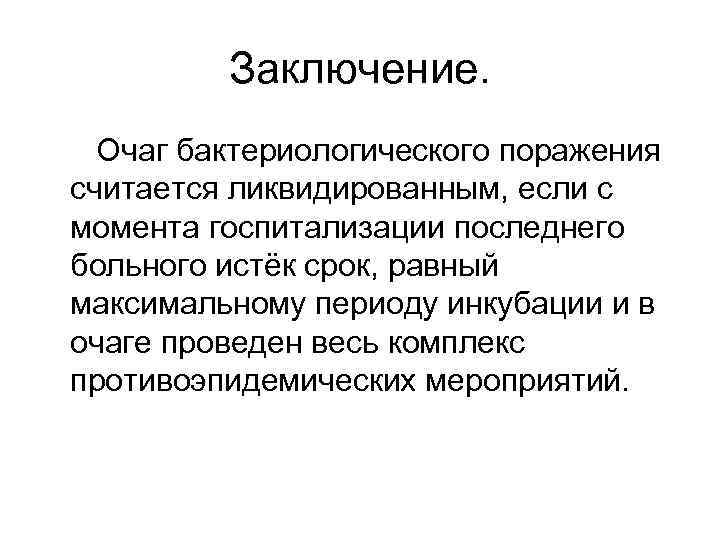 Заключение.

Очаг бактериологического поражения считается ликвидированным, если с момента госпитализации последнего больного истёк срок, равный максимальному периоду инкубации и в очаге проведен весь комплекс противоэпидемических мероприятий.